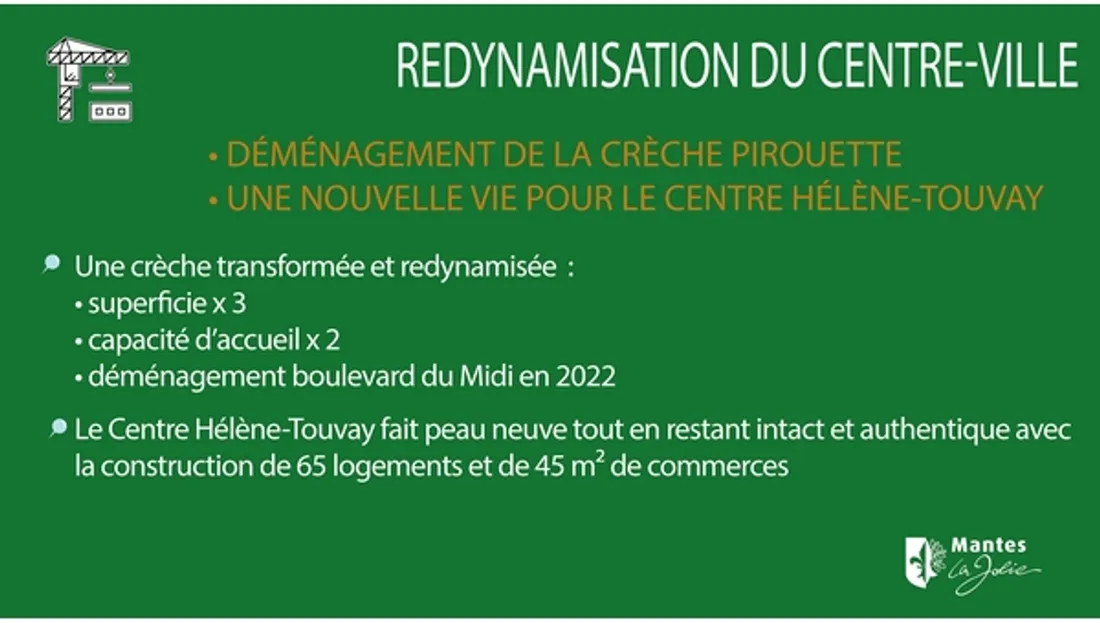 REDYNAMISATION DU CENTRE-VILLE

• DÉMÉNAGEMENT DE LA CRÈCHE PIROUETTE
• UNE NOUVELLE VIE POUR LE CENTRE HÉLÈNE-TOUVAY

Une crèche transformée et redynamisée :
• superficie x 3
• capacité d'accueil x 2
• déménagement boulevard du Midi en 2022

Le Centre Hélène-Touvay fait peau neuve tout en restant intact et authentique avec la construction de 65 logements et de 45 $m^2$ de commerces

Mantes
la Jolie